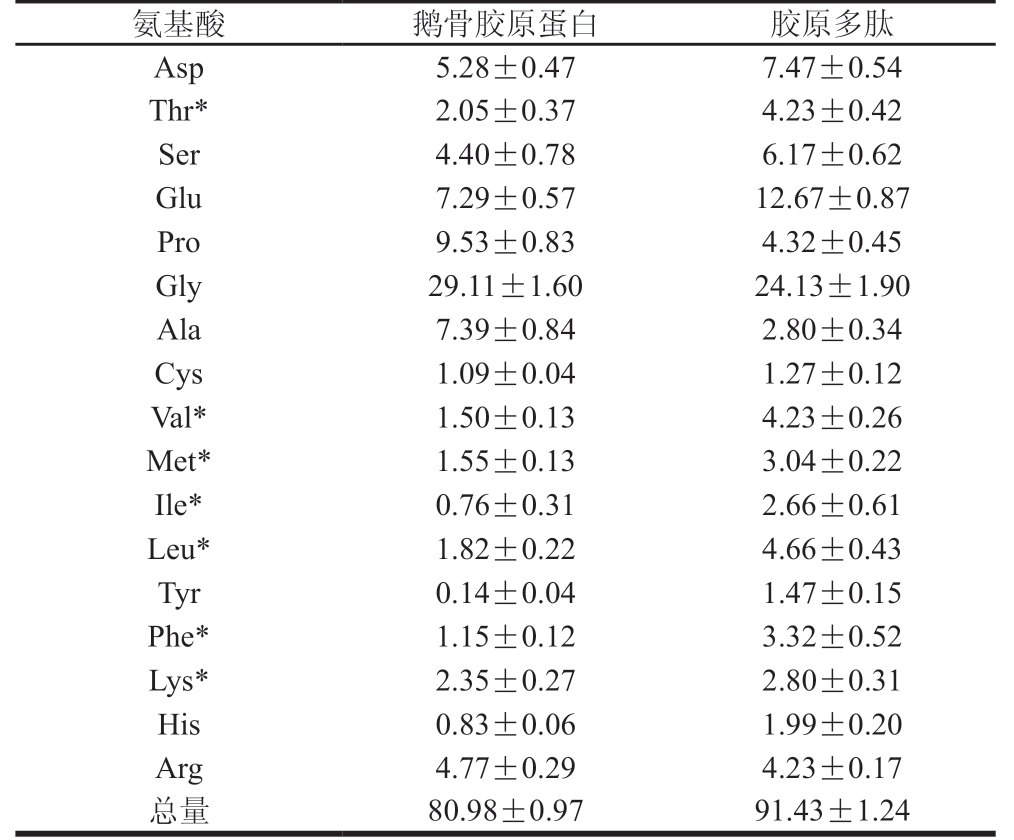 | 氨基酸 | 鹅骨胶原蛋白 | 胶原多肽 |
|---|---|---|
| Asp | 5.28±0.47 | 7.47±0.54 |
| Thr* | 2.05±0.37 | 4.23±0.42 |
| Ser | 4.40±0.78 | 6.17±0.62 |
| Glu | 7.29±0.57 | 12.67±0.87 |
| Pro | 9.53±0.83 | 4.32±0.45 |
| Gly | 29.11±1.60 | 24.13±1.90 |
| Ala | 7.39±0.84 | 2.80±0.34 |
| Cys | 1.09±0.04 | 1.27±0.12 |
| Val* | 1.50±0.13 | 4.23±0.26 |
| Met* | 1.55±0.13 | 3.04±0.22 |
| Ile* | 0.76±0.31 | 2.66±0.61 |
| Leu* | 1.82±0.22 | 4.66±0.43 |
| Tyr | 0.14±0.04 | 1.47±0.15 |
| Phe* | 1.15±0.12 | 3.32±0.52 |
| Lys* | 2.35±0.27 | 2.80±0.31 |
| His | 0.83±0.06 | 1.99±0.20 |
| Arg | 4.77±0.29 | 4.23±0.17 |
| 总量 | 80.98±0.97 | 91.43±1.24 |